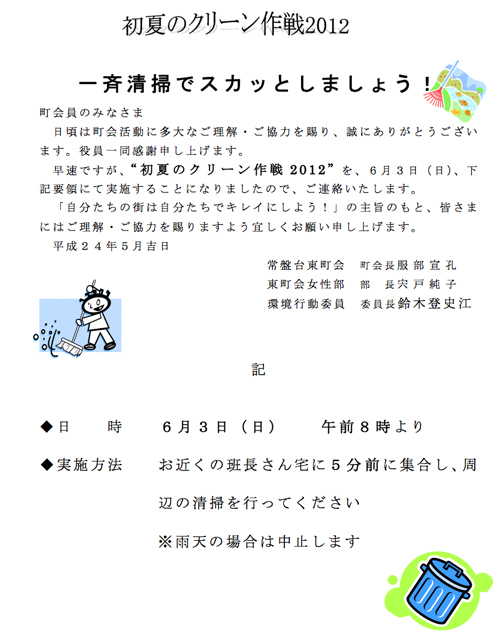 初夏のクリーン作戦2012

一斉清掃でスカッとしましょう！

町会員のみなさま

日頃は町会活動に多大なご理解・ご協力を賜り、誠にありがとうございます。役員一同感謝申し上げます。

早速ですが、“初夏のクリーン作戦 2012”を、6月3日（日）、下記要領にて実施することになりましたので、ご連絡いたします。

「自分たちの街は自分たちでキレイにしよう！」の主旨のもと、皆さまにはご理解・ご協力を賜りますよう宜しくお願い申し上げます。

平成２４年5月吉日

常盤台東町会　町会長服部宣孔
東町会女性部　部　長宍戸純子
環境行動委員　委員長鈴木登史江

記

◆日　　時　　６月３日（日）　　午前８時より

◆実施方法　　お近くの班長さん宅に５分前に集合し、周辺の清掃を行ってください

※雨天の場合は中止します